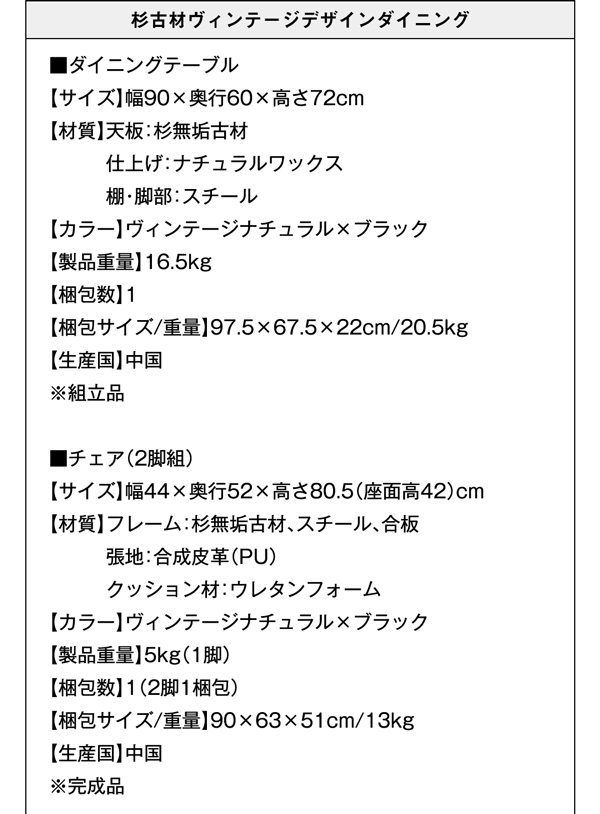 杉古材ヴィンテージデザインダイニング

■ダイニングテーブル
【サイズ】幅90×奥行60×高さ72cm
【材質】天板：杉無垢古材
仕上げ：ナチュラルワックス
棚・脚部：スチール
【カラー】ヴィンテージナチュラル×ブラック
【製品重量】16.5kg
【梱包数】1
【梱包サイズ/重量】97.5×67.5×22cm/20.5kg
【生産国】中国
※組立品

■チェア（2脚組）
【サイズ】幅44×奥行52×高さ80.5（座面高42）cm
【材質】フレーム：杉無垢古材、スチール、合板
張地：合成皮革（PU）
クッション材：ウレタンフォーム
【カラー】ヴィンテージナチュラル×ブラック
【製品重量】5kg（1脚）
【梱包数】1（2脚1梱包）
【梱包サイズ/重量】90×63×51cm/13kg
【生産国】中国
※完成品